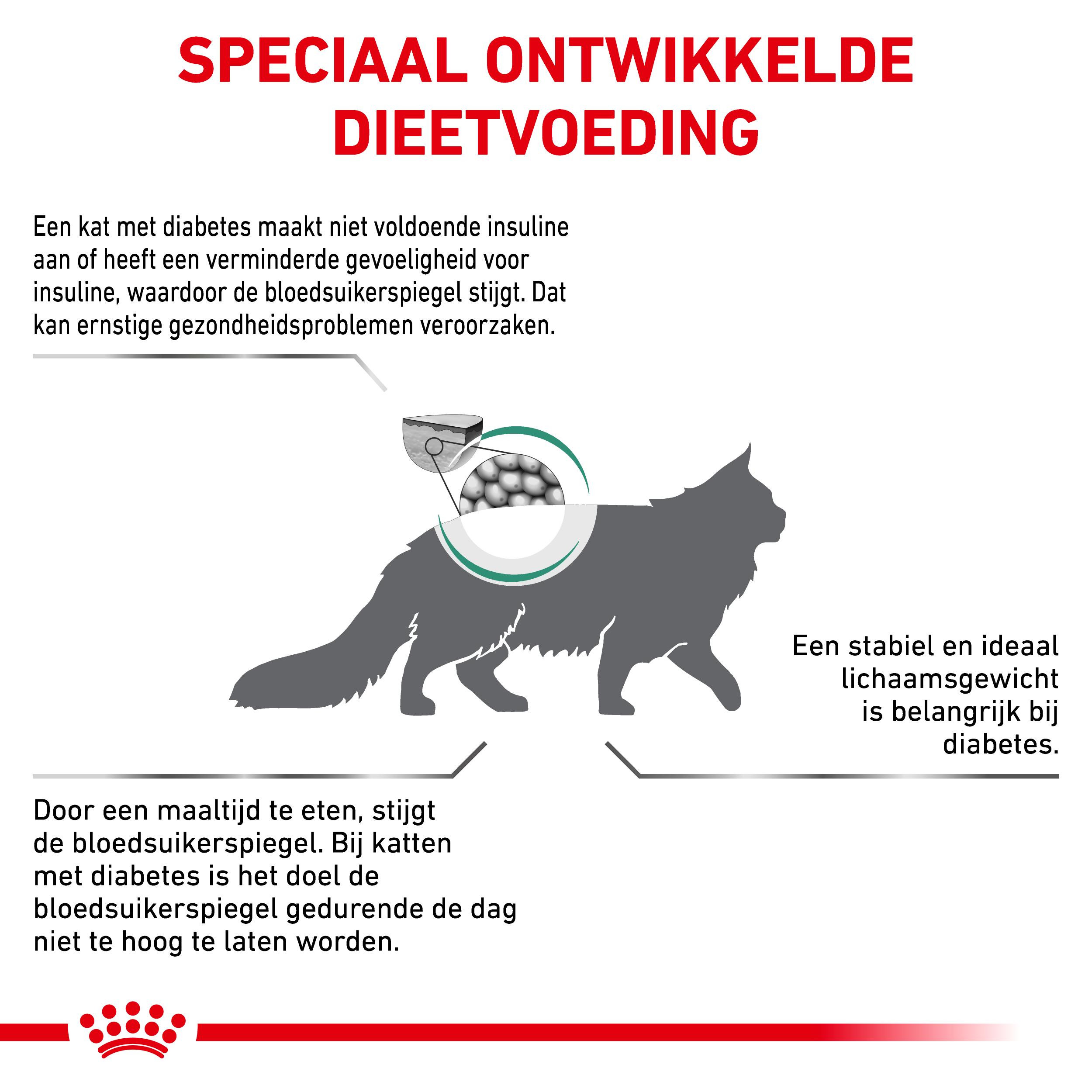 SPECIAAL ONTWIKKELDE DIEETVOEDING

Een kat met diabetes maakt niet voldoende insuline aan of heeft een verminderde gevoeligheid voor insuline, waardoor de bloedsuikerspiegel stijgt. Dat kan ernstige gezondheidsproblemen veroorzaken.

Een stabiel en ideaal lichaamsgewicht is belangrijk bij diabetes.

Door een maaltijd te eten, stijgt de bloedsuikerspiegel. Bij katten met diabetes is het doel de bloedsuikerspiegel gedurende de dag niet te hoog te laten worden.